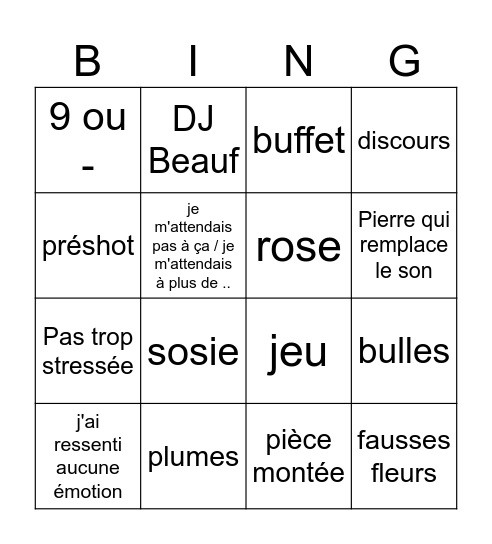 | B | I | N | G |
|---|---|---|---|
| 9 ou - | DJ Beauf | buffet | discours |
| préshot | je m'attendais pas à ça / je m'attendais à plus de .. | rose | Pierre qui remplace le son |
| Pas trop stressée | sosie | jeu | bulles |
| j'ai ressenti aucune émotion | plumes | pièce montée | fausses fleurs |